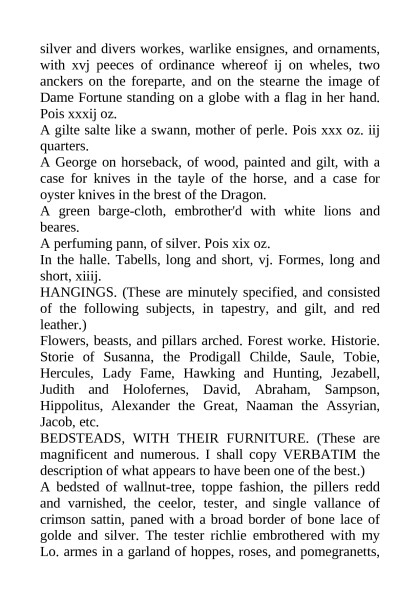 silver and divers workes, warlike ensignes, and ornaments, with xvj peeces of ordinance whereof ij on wheles, two anckers on the foreparte, and on the stearne the image of Dame Fortune standing on a globe with a flag in her hand. Pois xxxij oz.
A gilte salte like a swann, mother of perle. Pois xxx oz. iij quarters.
A George on horseback, of wood, painted and gilt, with a case for knives in the tayle of the horse, and a case for oyster knives in the brest of the Dragon.
A green barge-cloth, embrother'd with white lions and beares.
A perfuming pann, of silver. Pois xix oz.
In the halle. Tabells, long and short, vj. Formes, long and short, xiiij.
HANGINGS. (These are minutely specified, and consisted of the following subjects, in tapestry, and gilt, and red leather.)
Flowers, beasts, and pillars arched. Forest worke. Historie. Storie of Susanna, the Prodigall Childe, Saule, Tobie, Hercules, Lady Fame, Hawking and Hunting, Jezabell, Judith and Holofernes, David, Abraham, Sampson, Hippolitus, Alexander the Great, Naaman the Assyrian, Jacob, etc.
BEDSTEADS, WITH THEIR FURNITURE. (These are magnificent and numerous. I shall copy VERBATIM the description of what appears to have been one of the best.)
A bedsted of wallnut-tree, toppe fashion, the pillers redd and varnished, the ceelor, tester, and single vallance of crimson sattin, paned with a broad border of bone lace of golde and silver. The tester richlie embrothered with my Lo. armes in a garland of hoppes, roses, and pomegranetts,